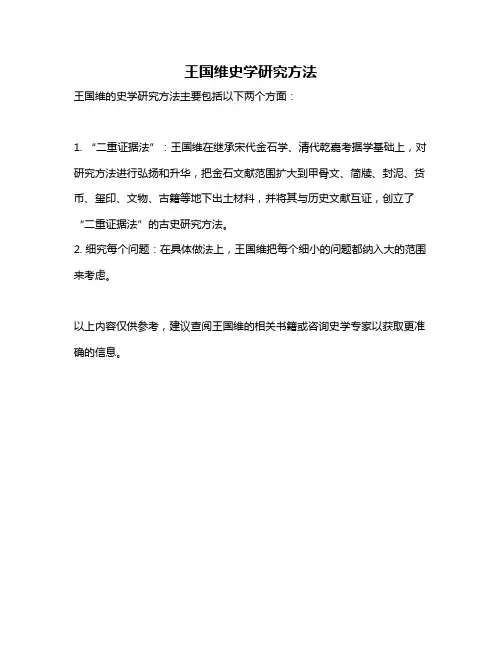 王国维史学研究方法

王国维的史学研究方法主要包括以下两个方面：

1. “二重证据法”：王国维在继承宋代金石学、清代乾嘉考据学基础上，对研究方法进行弘扬和升华，把金石文献范围扩大到甲骨文、简牍、封泥、货币、玺印、文物、古籍等地下出土材料，并将其与历史文献互证，创立了“二重证据法”的古史研究方法。
2. 细究每个问题：在具体做法上，王国维把每个细小的问题都纳入大的范围来考虑。

以上内容仅供参考，建议查阅王国维的相关书籍或咨询史学专家以获取更准确的信息。